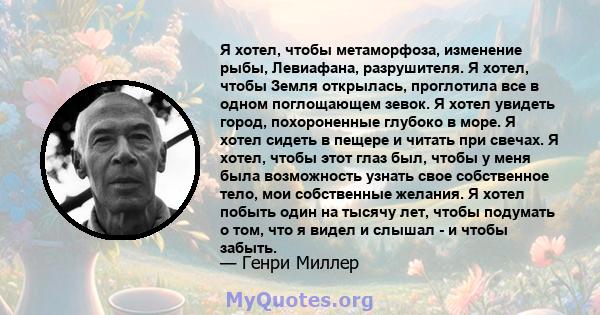 Я хотел, чтобы метаморфоза, изменение рыбы, Левиафана, разрушителя. Я хотел, чтобы Земля открылась, проглотила все в одном поглощающем зевок. Я хотел увидеть город, похороненные глубоко в море. Я хотел сидеть в пещере и читать при свечах. Я хотел, чтобы этот глаз был, чтобы у меня была возможность узнать свое собственное тело, мои собственные желания. Я хотел побыть один на тысячу лет, чтобы подумать о том, что я видел и слышал - и чтобы забыть.
— Генри Миллер

MyQuotes.org